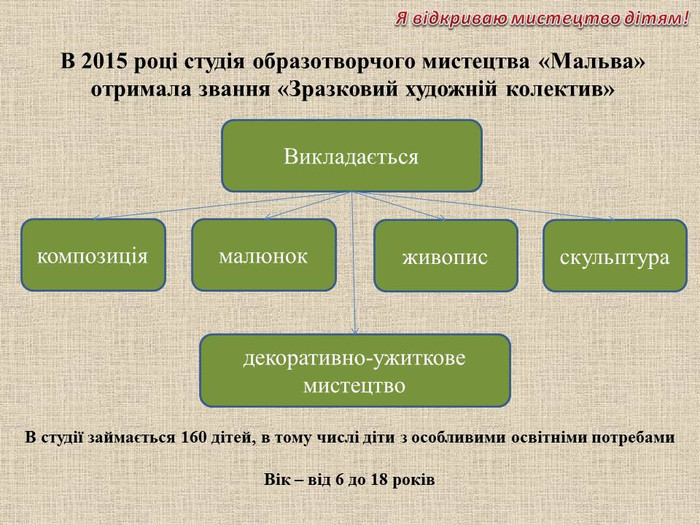 Я відкриваю мистецтво дітям!

В 2015 році студія образотворчого мистецтва «Мальва» отримала звання «Зразковий художній колектив»

Викладається

композиція

малюнок

живопис

скульптура

декоративно-ужиткове мистецтво

В студії займається 160 дітей, в тому числі діти з особливими освітніми потребами

Вік – від 6 до 18 років